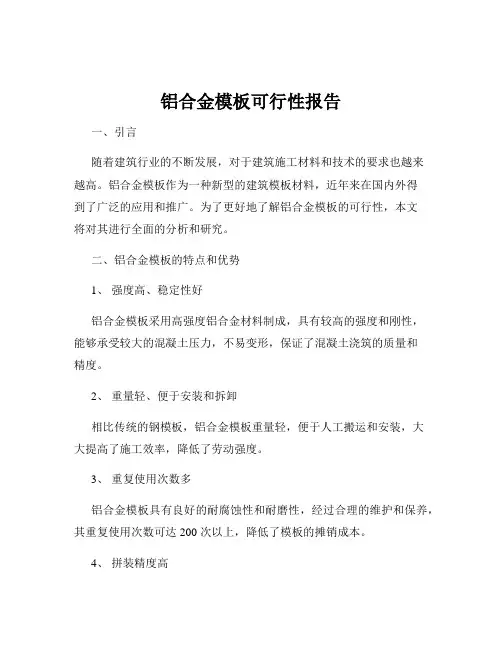 铝合金模板可行性报告

一、引言

随着建筑行业的不断发展，对于建筑施工材料和技术的要求也越来越高。铝合金模板作为一种新型的建筑模板材料，近年来在国内外得到了广泛的应用和推广。为了更好地了解铝合金模板的可行性，本文将对其进行全面的分析和研究。

二、铝合金模板的特点和优势

1、 强度高、稳定性好

铝合金模板采用高强度铝合金材料制成，具有较高的强度和刚性，能够承受较大的混凝土压力，不易变形，保证了混凝土浇筑的质量和精度。

2、 重量轻、便于安装和拆卸

相比传统的钢模板，铝合金模板重量轻，便于人工搬运和安装，大大提高了施工效率，降低了劳动强度。

3、 重复使用次数多

铝合金模板具有良好的耐腐蚀性和耐磨性，经过合理的维护和保养，其重复使用次数可达 200 次以上，降低了模板的摊销成本。

4、 拼装精度高